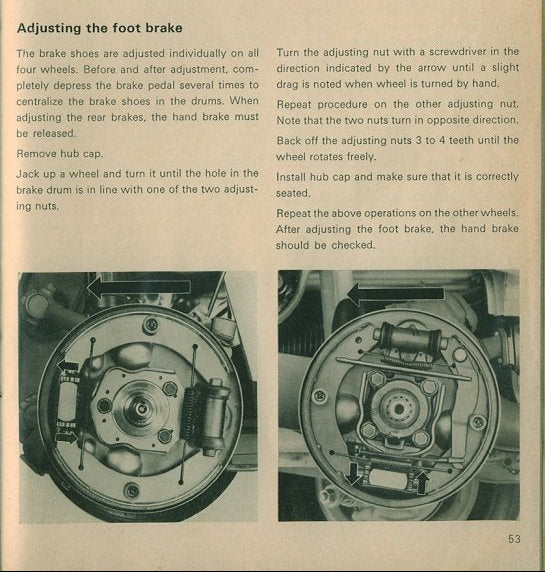 Adjusting the foot brake

The brake shoes are adjusted individually on all four wheels. Before and after adjustment, completely depress the brake pedal several times to centralize the brake shoes in the drums. When adjusting the rear brakes, the hand brake must be released.

Remove hub cap.

Jack up a wheel and turn it until the hole in the brake drum is in line with one of the two adjusting nuts.

Turn the adjusting nut with a screwdriver in the direction indicated by the arrow until a slight drag is noted when wheel is turned by hand.

Repeat procedure on the other adjusting nut. Note that the two nuts turn in opposite direction.

Back off the adjusting nuts 3 to 4 teeth until the wheel rotates freely.

Install hub cap and make sure that it is correctly seated.

Repeat the above operations on the other wheels. After adjusting the foot brake, the hand brake should be checked.

53